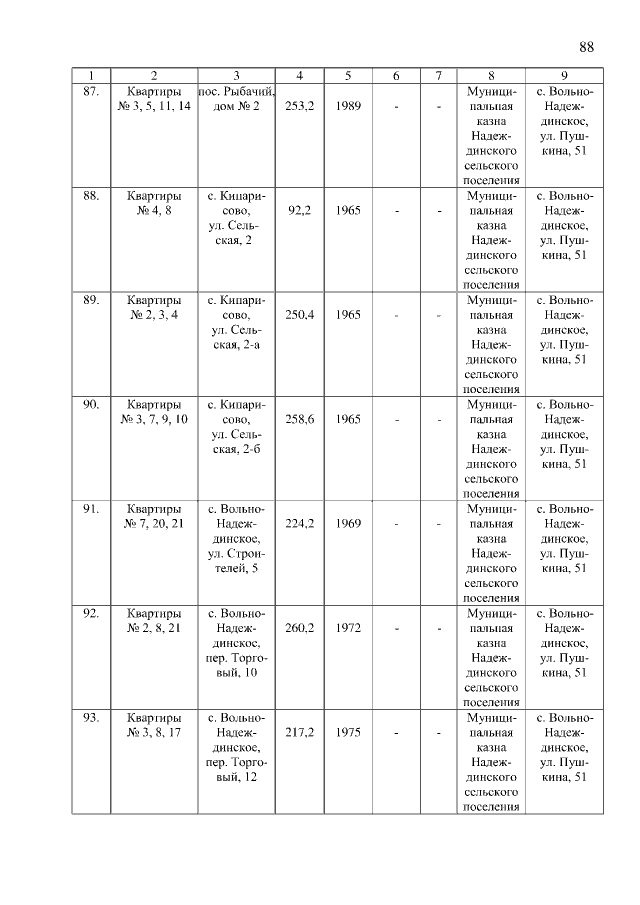 88

| 1 | 2 | 3 | 4 | 5 | 6 | 7 | 8 | 9 |
|---|---|---|---|---|---|---|---|---|
| 87. | Квартиры № 3, 5, 11, 14 | пос. Рыбачий, дом № 2 | 253,2 | 1989 | - | - | Муниципальная казна Надеждинского сельского поселения | с. Вольно-Надеждинское, ул. Пушкина, 51 |
| 88. | Квартиры № 4, 8 | с. Кипарисово, ул. Сельская, 2 | 92,2 | 1965 | - | - | Муниципальная казна Надеждинского сельского поселения | с. Вольно-Надеждинское, ул. Пушкина, 51 |
| 89. | Квартиры № 2, 3, 4 | с. Кипарисово, ул. Сельская, 2-а | 250,4 | 1965 | - | - | Муниципальная казна Надеждинского сельского поселения | с. Вольно-Надеждинское, ул. Пушкина, 51 |
| 90. | Квартиры № 3, 7, 9, 10 | с. Кипарисово, ул. Сельская, 2-б | 258,6 | 1965 | - | - | Муниципальная казна Надеждинского сельского поселения | с. Вольно-Надеждинское, ул. Пушкина, 51 |
| 91. | Квартиры № 7, 20, 21 | с. Вольно-Надеждинское, ул. Строителей, 5 | 224,2 | 1969 | - | - | Муниципальная казна Надеждинского сельского поселения | с. Вольно-Надеждинское, ул. Пушкина, 51 |
| 92. | Квартиры № 2, 8, 21 | с. Вольно-Надеждинское, пер. Торговый, 10 | 260,2 | 1972 | - | - | Муниципальная казна Надеждинского сельского поселения | с. Вольно-Надеждинское, ул. Пушкина, 51 |
| 93. | Квартиры № 3, 8, 17 | с. Вольно-Надеждинское, пер. Торговый, 12 | 217,2 | 1975 | - | - | Муниципальная казна Надеждинского сельского поселения | с. Вольно-Надеждинское, ул. Пушкина, 51 |